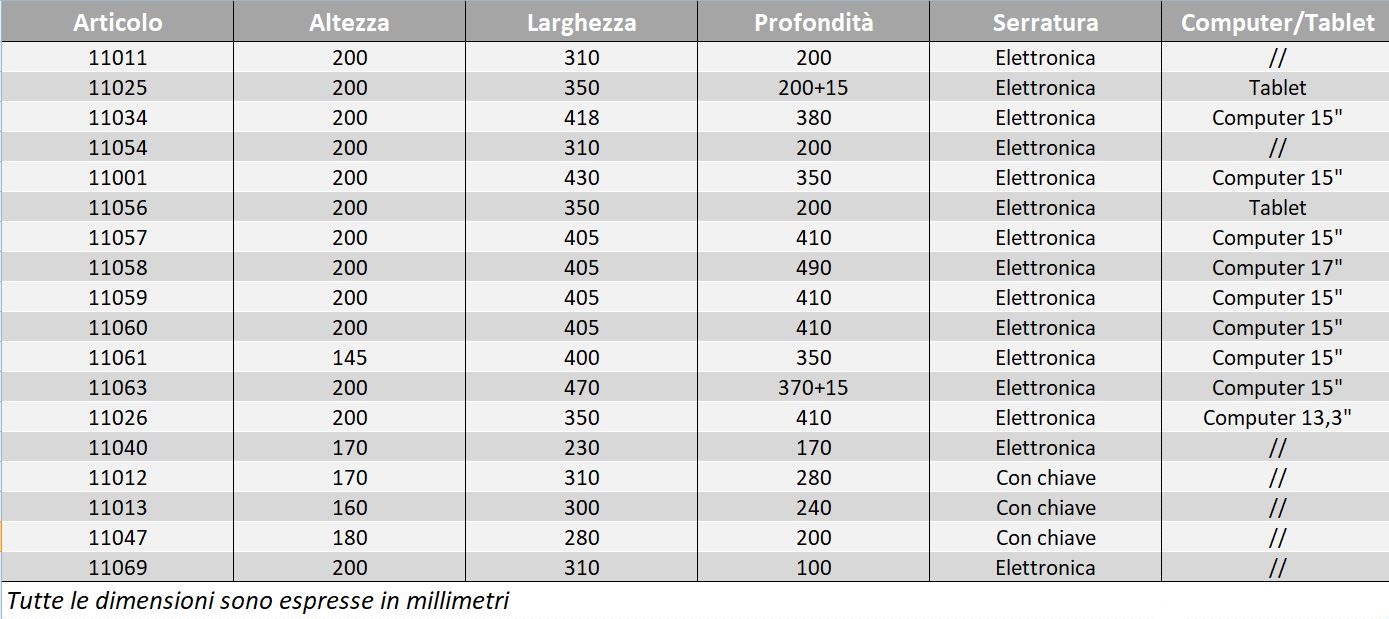 | Articolo | Altezza | Larghezza | Profondità | Serratura | Computer/Tablet |
|---|---|---|---|---|---|
| 11011 | 200 | 310 | 200 | Elettronica | // |
| 11025 | 200 | 350 | 200+15 | Elettronica | Tablet |
| 11034 | 200 | 418 | 380 | Elettronica | Computer 15" |
| 11054 | 200 | 310 | 200 | Elettronica | // |
| 11001 | 200 | 430 | 350 | Elettronica | Computer 15" |
| 11056 | 200 | 350 | 200 | Elettronica | Tablet |
| 11057 | 200 | 405 | 410 | Elettronica | Computer 15" |
| 11058 | 200 | 405 | 490 | Elettronica | Computer 17" |
| 11059 | 200 | 405 | 410 | Elettronica | Computer 15" |
| 11060 | 200 | 405 | 410 | Elettronica | Computer 15" |
| 11061 | 145 | 400 | 350 | Elettronica | Computer 15" |
| 11063 | 200 | 470 | 370+15 | Elettronica | Computer 15" |
| 11026 | 200 | 350 | 410 | Elettronica | Computer 13,3" |
| 11040 | 170 | 230 | 170 | Elettronica | // |
| 11012 | 170 | 310 | 280 | Con chiave | // |
| 11013 | 160 | 300 | 240 | Con chiave | // |
| 11047 | 180 | 280 | 200 | Con chiave | // |
| 11069 | 200 | 310 | 100 | Elettronica | // |

Tutte le dimensioni sono espresse in millimetri